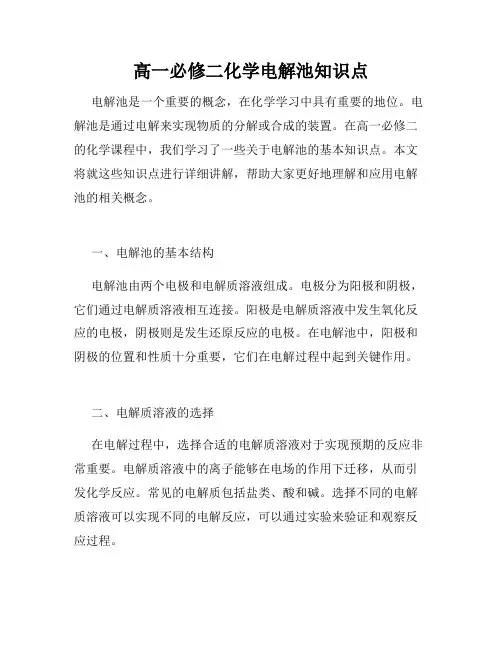 高一必修二化学电解池知识点

电解池是一个重要的概念，在化学学习中具有重要的地位。电解池是通过电解来实现物质的分解或合成的装置。在高一必修二的化学课程中，我们学习了一些关于电解池的基本知识点。本文将就这些知识点进行详细讲解，帮助大家更好地理解和应用电解池的相关概念。

一、电解池的基本结构

电解池由两个电极和电解质溶液组成。电极分为阳极和阴极，它们通过电解质溶液相互连接。阳极是电解质溶液中发生氧化反应的电极，阴极则是发生还原反应的电极。在电解池中，阳极和阴极的位置和性质十分重要，它们在电解过程中起到关键作用。

二、电解质溶液的选择

在电解过程中，选择合适的电解质溶液对于实现预期的反应非常重要。电解质溶液中的离子能够在电场的作用下迁移，从而引发化学反应。常见的电解质包括盐类、酸和碱。选择不同的电解质溶液可以实现不同的电解反应，可以通过实验来验证和观察反应过程。